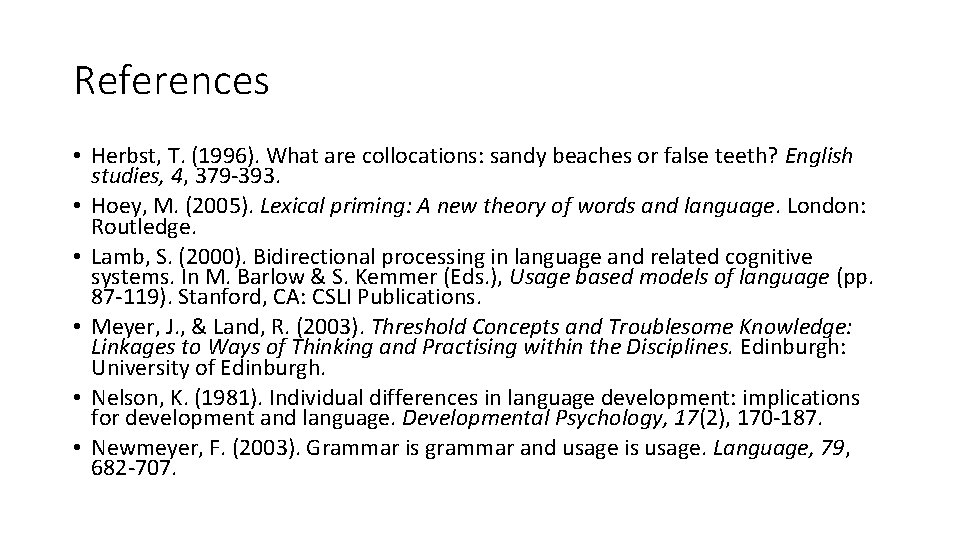 References

• Herbst, T. (1996). What are collocations: sandy beaches or false teeth? English studies, 4, 379-393.
• Hoey, M. (2005). Lexical priming: A new theory of words and language. London: Routledge.
• Lamb, S. (2000). Bidirectional processing in language and related cognitive systems. In M. Barlow & S. Kemmer (Eds.), Usage based models of language (pp. 87-119). Stanford, CA: CSLI Publications.
• Meyer, J., & Land, R. (2003). Threshold Concepts and Troublesome Knowledge: Linkages to Ways of Thinking and Practising within the Disciplines. Edinburgh: University of Edinburgh.
• Nelson, K. (1981). Individual differences in language development: implications for development and language. Developmental Psychology, 17(2), 170-187.
• Newmeyer, F. (2003). Grammar is grammar and usage is usage. Language, 79, 682-707.